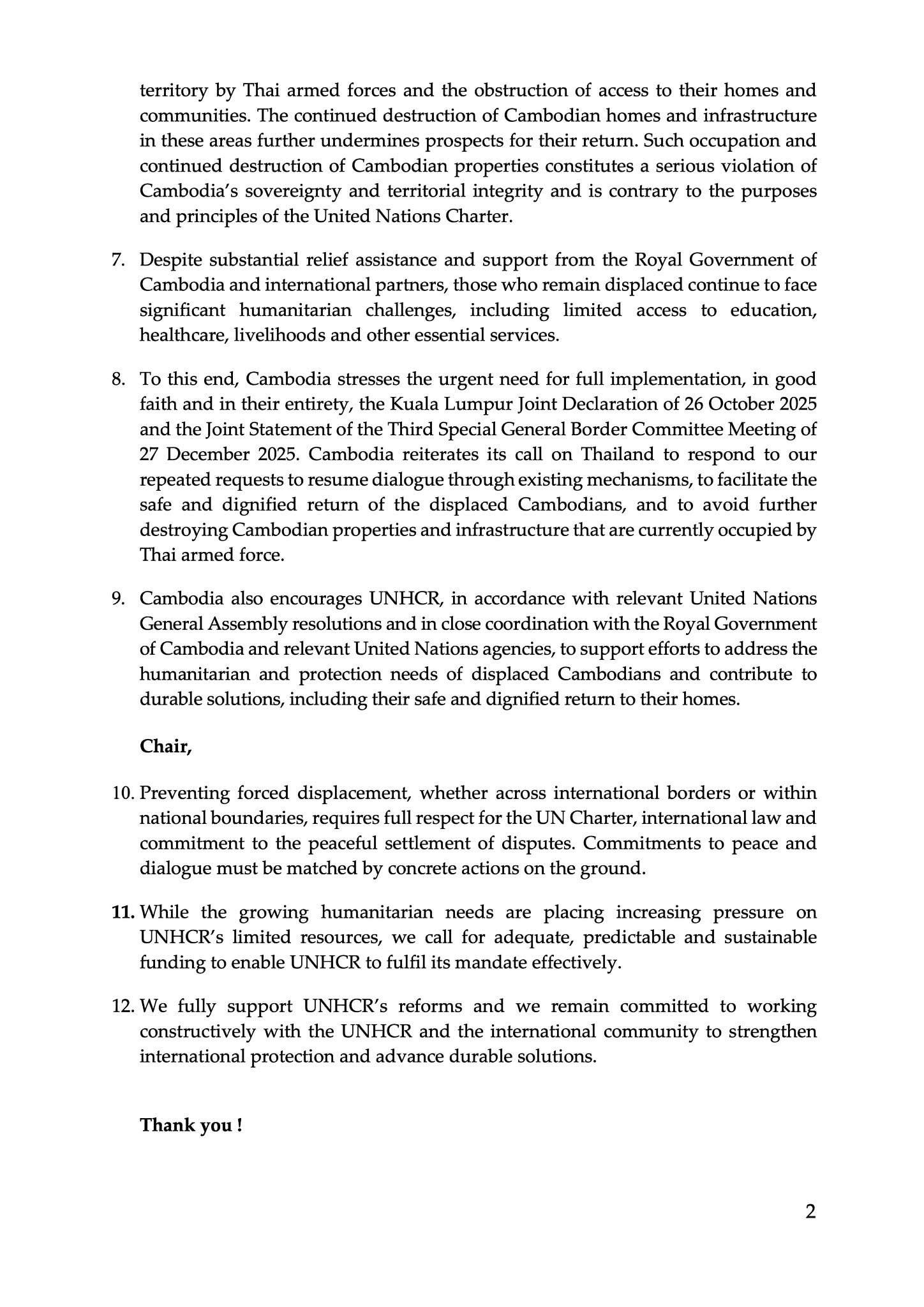 territory by Thai armed forces and the obstruction of access to their homes and communities. The continued destruction of Cambodian homes and infrastructure in these areas further undermines prospects for their return. Such occupation and continued destruction of Cambodian properties constitutes a serious violation of Cambodia's sovereignty and territorial integrity and is contrary to the purposes and principles of the United Nations Charter.

7. Despite substantial relief assistance and support from the Royal Government of Cambodia and international partners, those who remain displaced continue to face significant humanitarian challenges, including limited access to education, healthcare, livelihoods and other essential services.

8. To this end, Cambodia stresses the urgent need for full implementation, in good faith and in their entirety, the Kuala Lumpur Joint Declaration of 26 October 2025 and the Joint Statement of the Third Special General Border Committee Meeting of 27 December 2025. Cambodia reiterates its call on Thailand to respond to our repeated requests to resume dialogue through existing mechanisms, to facilitate the safe and dignified return of the displaced Cambodians, and to avoid further destroying Cambodian properties and infrastructure that are currently occupied by Thai armed force.

9. Cambodia also encourages UNHCR, in accordance with relevant United Nations General Assembly resolutions and in close coordination with the Royal Government of Cambodia and relevant United Nations agencies, to support efforts to address the humanitarian and protection needs of displaced Cambodians and contribute to durable solutions, including their safe and dignified return to their homes.

Chair,

10. Preventing forced displacement, whether across international borders or within national boundaries, requires full respect for the UN Charter, international law and commitment to the peaceful settlement of disputes. Commitments to peace and dialogue must be matched by concrete actions on the ground.

11. While the growing humanitarian needs are placing increasing pressure on UNHCR's limited resources, we call for adequate, predictable and sustainable funding to enable UNHCR to fulfil its mandate effectively.

12. We fully support UNHCR's reforms and we remain committed to working constructively with the UNHCR and the international community to strengthen international protection and advance durable solutions.

Thank you !

2